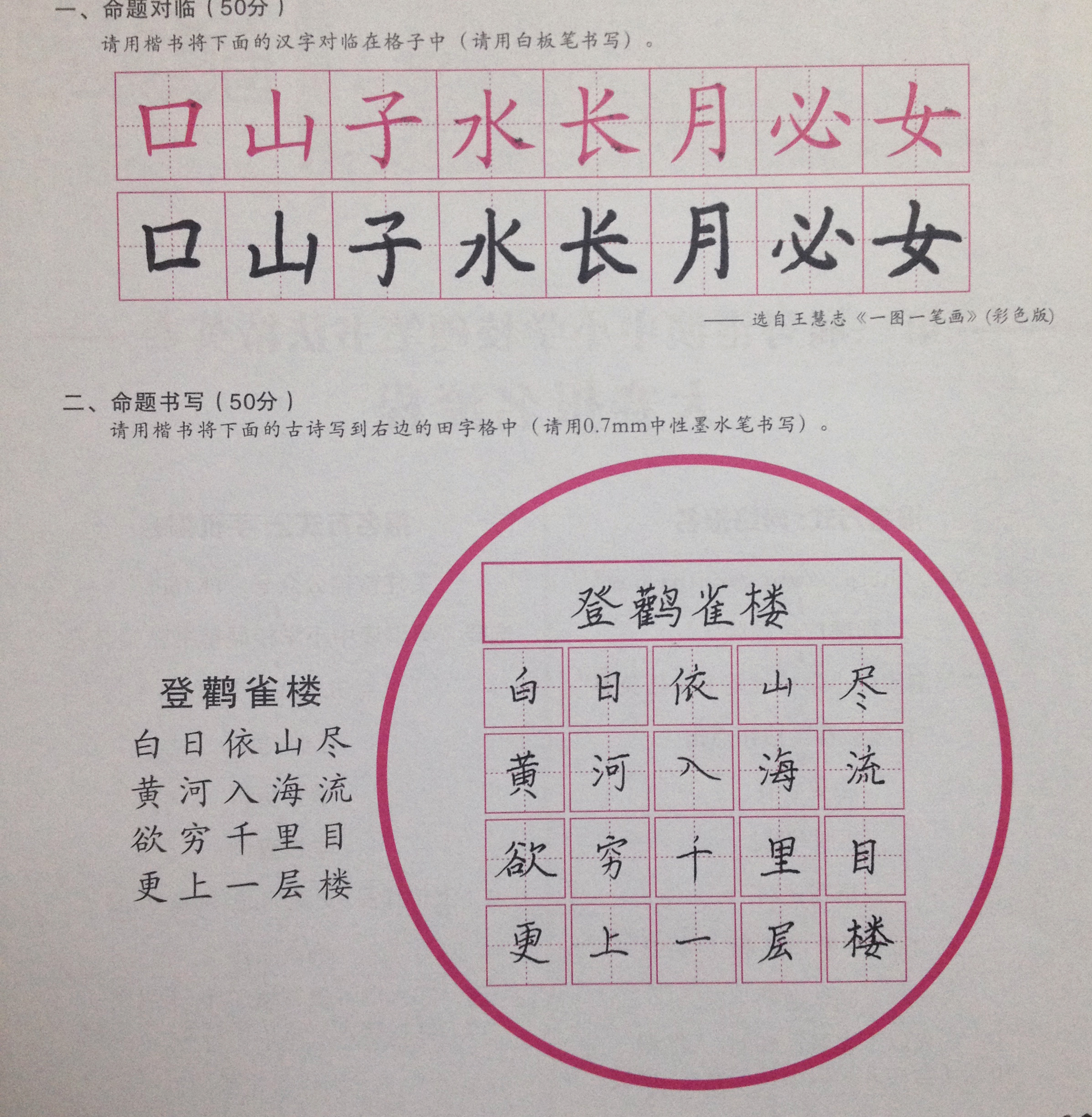 一、命题对临（50分）

请用楷书将下面的汉字对临在格子中（请用白板笔书写）。

| 口 | 山 | 子 | 水 | 长 | 月 | 必 | 女 |
|---|---|---|---|---|---|---|---|
| 口 | 山 | 子 | 水 | 长 | 月 | 必 | 女 |

——选自王慧志《一图一笔画》(彩色版)

二、命题书写（50分）

请用楷书将下面的古诗写到右边的田字格中（请用0.7mm中性墨水笔书写）。

登鹳雀楼
白日依山尽
黄河入海流
欲穷千里目
更上一层楼

登鹳雀楼

| 白 | 日 | 依 | 山 | 尽 |
|---|---|---|---|---|
| 黄 | 河 | 入 | 海 | 流 |
| 欲 | 穷 | 千 | 里 | 目 |
| 更 | 上 | 一 | 层 | 楼 |